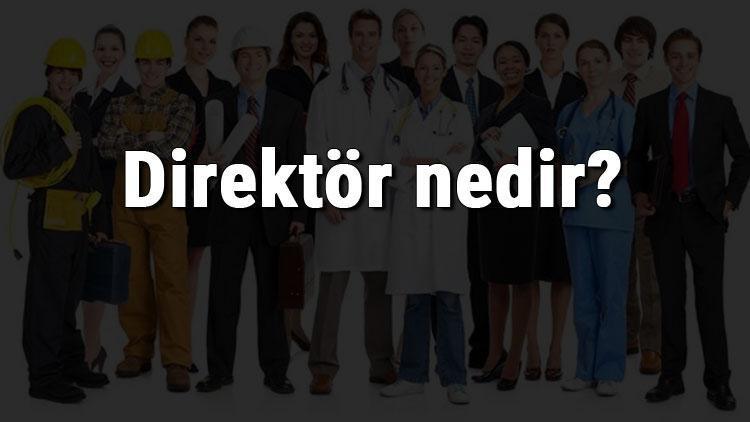 Direktör nedir?